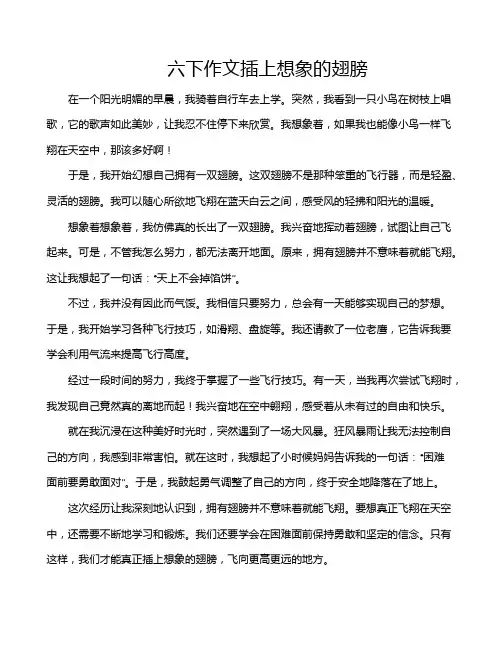 六下作文插上想象的翅膀

在一个阳光明媚的早晨，我骑着自行车去上学。突然，我看到一只小鸟在树枝上唱歌，它的歌声如此美妙，让我忍不住停下来欣赏。我想象着，如果我也能像小鸟一样飞翔在天空中，那该多好啊！

于是，我开始幻想自己拥有一双翅膀。这双翅膀不是那种笨重的飞行器，而是轻盈、灵活的翅膀。我可以随心所欲地飞翔在蓝天白云之间，感受风的轻拂和阳光的温暖。

想象着想象着，我仿佛真的长出了一双翅膀。我兴奋地挥动着翅膀，试图让自己飞起来。可是，不管我怎么努力，都无法离开地面。原来，拥有翅膀并不意味着就能飞翔。这让我想起了一句话："天上不会掉馅饼"。

不过，我并没有因此而气馁。我相信只要努力，总会有一天能够实现自己的梦想。于是，我开始学习各种飞行技巧，如滑翔、盘旋等。我还请教了一位老鹰，它告诉我要学会利用气流来提高飞行高度。

经过一段时间的努力，我终于掌握了一些飞行技巧。有一天，当我再次尝试飞翔时，我发现自己竟然真的离地而起！我兴奋地在空中翱翔，感受着从未有过的自由和快乐。

就在我沉浸在这种美好时光时，突然遇到了一场大风暴。狂风暴雨让我无法控制自己的方向，我感到非常害怕。就在这时，我想起了小时候妈妈告诉我的一句话："困难面前要勇敢面对"。于是，我鼓起勇气调整了自己的方向，终于安全地降落在了地上。

这次经历让我深刻地认识到，拥有翅膀并不意味着就能飞翔。要想真正飞翔在天空中，还需要不断地学习和锻炼。我们还要学会在困难面前保持勇敢和坚定的信念。只有这样，我们才能真正插上想象的翅膀，飞向更高更远的地方。